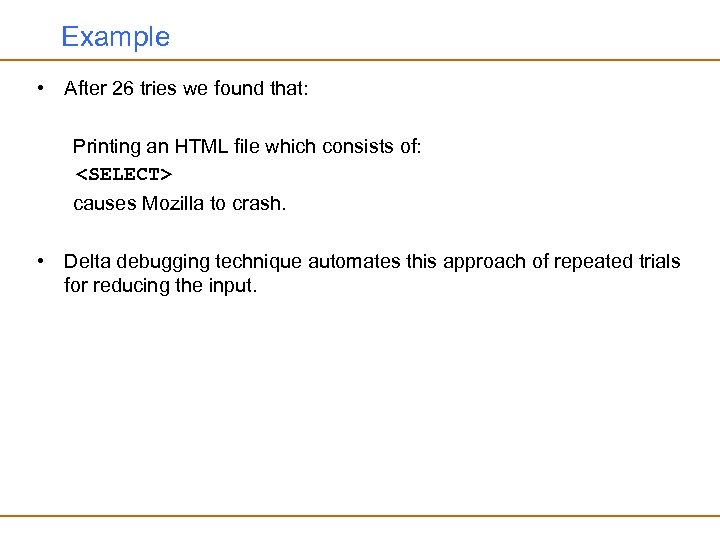 Example

• After 26 tries we found that:

Printing an HTML file which consists of:
<SELECT>
causes Mozilla to crash.

• Delta debugging technique automates this approach of repeated trials for reducing the input.